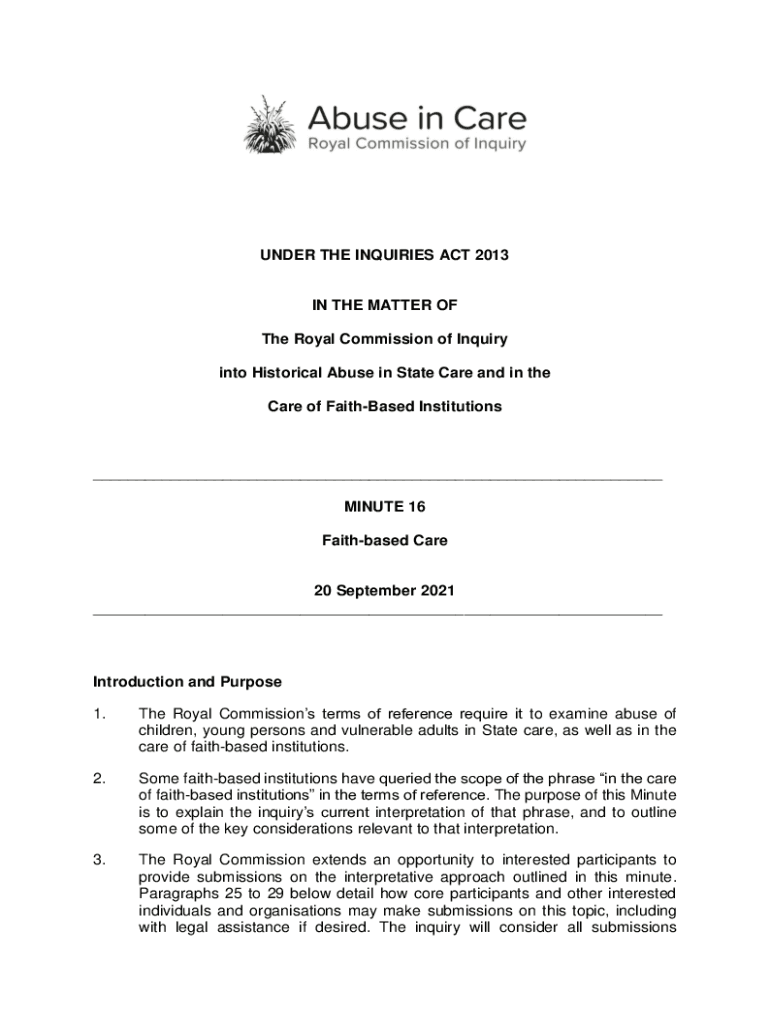 Abuse in Care
Royal Commission of Inquiry

UNDER THE INQUIRIES ACT 2013

IN THE MATTER OF

The Royal Commission of Inquiry

into Historical Abuse in State Care and in the

Care of Faith-Based Institutions

MINUTE 16

Faith-based Care

20 September 2021

Introduction and Purpose

1. The Royal Commission's terms of reference require it to examine abuse of children, young persons and vulnerable adults in State care, as well as in the care of faith-based institutions.

2. Some faith-based institutions have queried the scope of the phrase "in the care of faith-based institutions" in the terms of reference. The purpose of this Minute is to explain the inquiry's current interpretation of that phrase, and to outline some of the key considerations relevant to that interpretation.

3. The Royal Commission extends an opportunity to interested participants to provide submissions on the interpretative approach outlined in this minute. Paragraphs 25 to 29 below detail how core participants and other interested individuals and organisations may make submissions on this topic, including with legal assistance if desired. The inquiry will consider all submissions